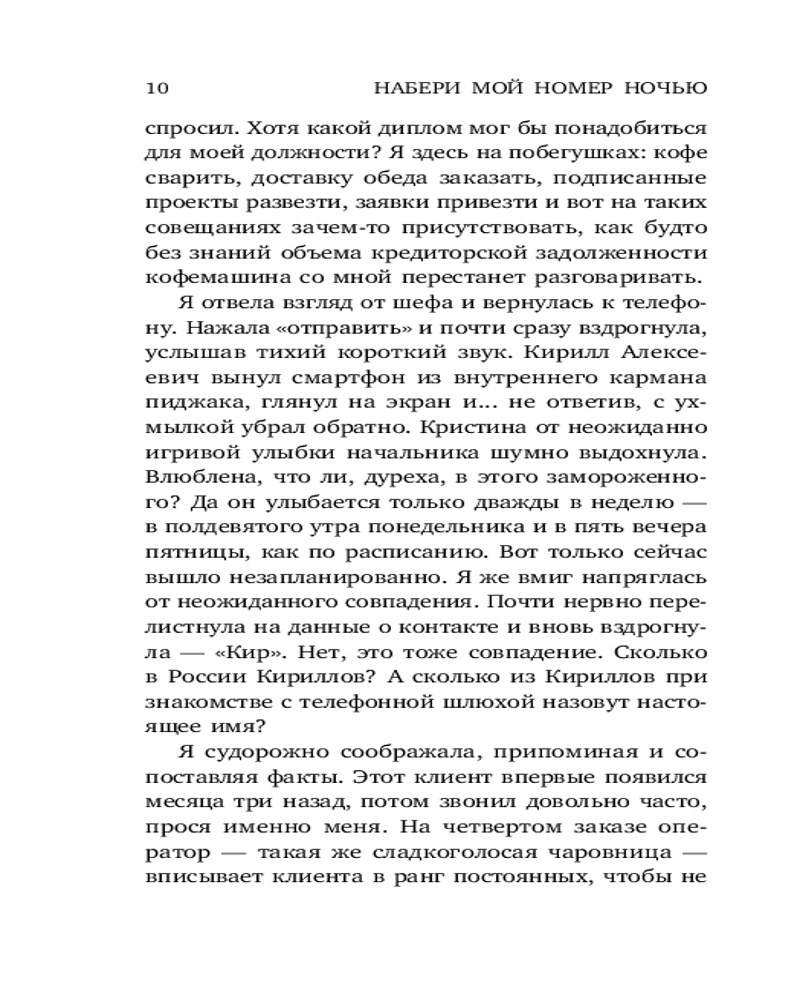 10 НАБЕРИ МОЙ НОМЕР НОЧЬЮ

спросил. Хотя какой диплом мог бы понадобиться для моей должности? Я здесь на побегушках: кофе сварить, доставку обеда заказать, подписанные проекты развезти, заявки привезти и вот на таких совещаниях зачем-то присутствовать, как будто без знаний объема кредиторской задолженности кофемашина со мной перестанет разговаривать.

Я отвела взгляд от шефа и вернулась к телефону. Нажала «отправить» и почти сразу вздрогнула, услышав тихий короткий звук. Кирилл Алексеевич вынул смартфон из внутреннего кармана пиджака, глянул на экран и... не ответив, с ухмылкой убрал обратно. Кристина от неожиданно игривой улыбки начальника шумно выдохнула. Влюблена, что ли, дуреха, в этого замороженного? Да он улыбается только дважды в неделю — в полдевятого утра понедельника и в пять вечера пятницы, как по расписанию. Вот только сейчас вышло незапланированно. Я же вмиг напряглась от неожиданного совпадения. Почти нервно перелистнула на данные о контакте и вновь вздрогнула — «Кир». Нет, это тоже совпадение. Сколько в России Кириллов? А сколько из Кириллов при знакомстве с телефонной шлюхой назовут настоящее имя?

Я судорожно соображала, припоминая и сопоставляя факты. Этот клиент впервые появился месяца три назад, потом звонил довольно часто, прося именно меня. На четвертом заказе оператор — такая же сладкоголосая чаровница — вписывает клиента в ранг постоянных, чтобы не